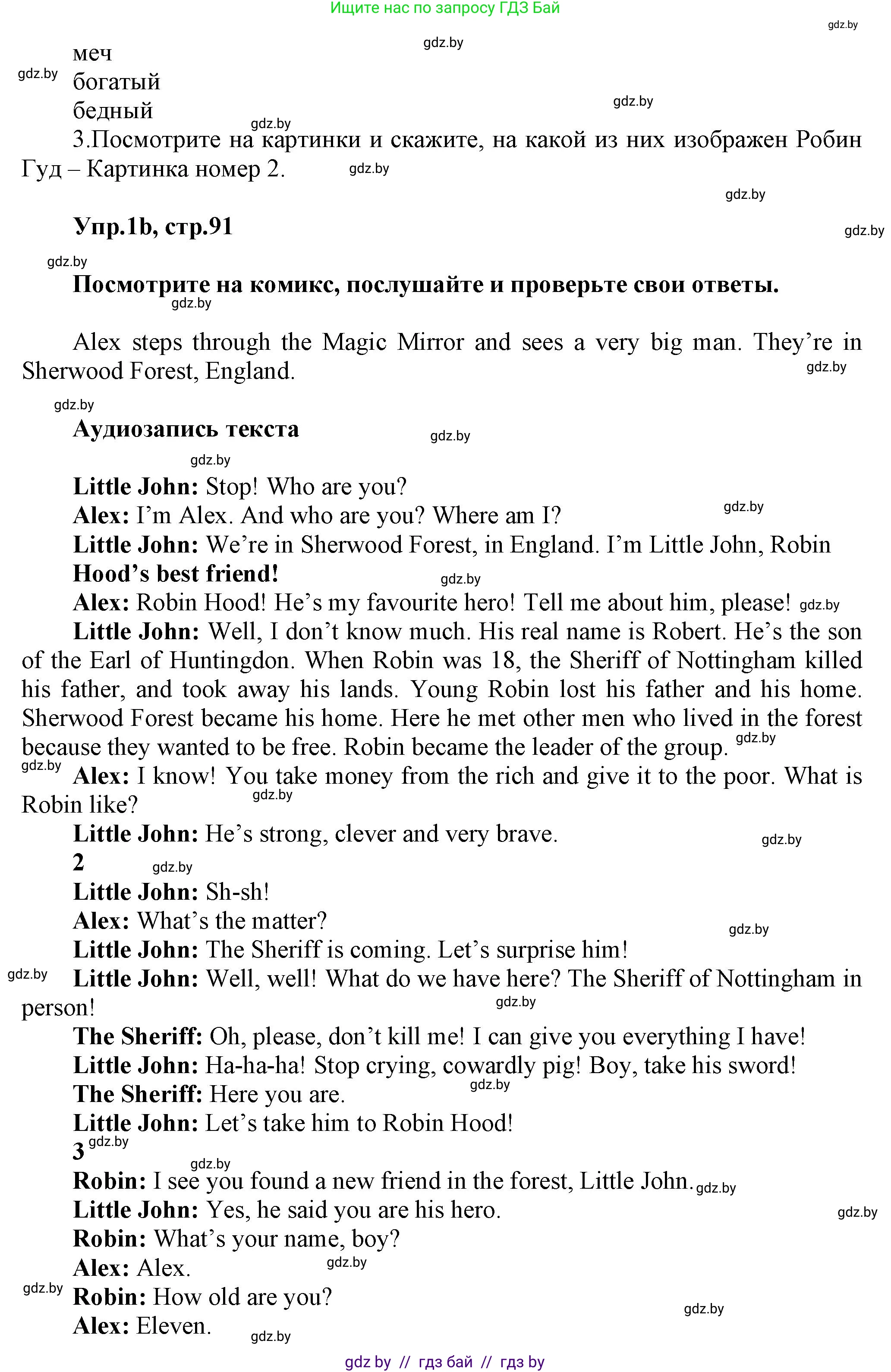 Ищите нас по запросу ГДЗ Бай

gdz.by

меч
богатый
бедный
3.Посмотрите на картинки и скажите, на какой из них изображен Робин Гуд – Картинка номер 2.

Упр.1b, стр.91

Посмотрите на комикс, послушайте и проверьте свои ответы.

Alex steps through the Magic Mirror and sees a very big man. They're in Sherwood Forest, England.

Аудиозапись текста

Little John: Stop! Who are you?
Alex: I'm Alex. And who are you? Where am I?
Little John: We're in Sherwood Forest, in England. I'm Little John, Robin Hood's best friend!
Alex: Robin Hood! He's my favourite hero! Tell me about him, please!
Little John: Well, I don't know much. His real name is Robert. He's the son of the Earl of Huntingdon. When Robin was 18, the Sheriff of Nottingham killed his father, and took away his lands. Young Robin lost his father and his home. Sherwood Forest became his home. Here he met other men who lived in the forest because they wanted to be free. Robin became the leader of the group.
Alex: I know! You take money from the rich and give it to the poor. What is Robin like?
Little John: He's strong, clever and very brave.
2
Little John: Sh-sh!
Alex: What's the matter?
Little John: The Sheriff is coming. Let's surprise him!
Little John: Well, well! What do we have here? The Sheriff of Nottingham in person!
The Sheriff: Oh, please, don't kill me! I can give you everything I have!
Little John: Ha-ha-ha! Stop crying, cowardly pig! Boy, take his sword!
The Sheriff: Here you are.
Little John: Let's take him to Robin Hood!
3
Robin: I see you found a new friend in the forest, Little John.
Little John: Yes, he said you are his hero.
Robin: What's your name, boy?
Alex: Alex.
Robin: How old are you?
Alex: Eleven.

gdz by // гдз бай // гдз by